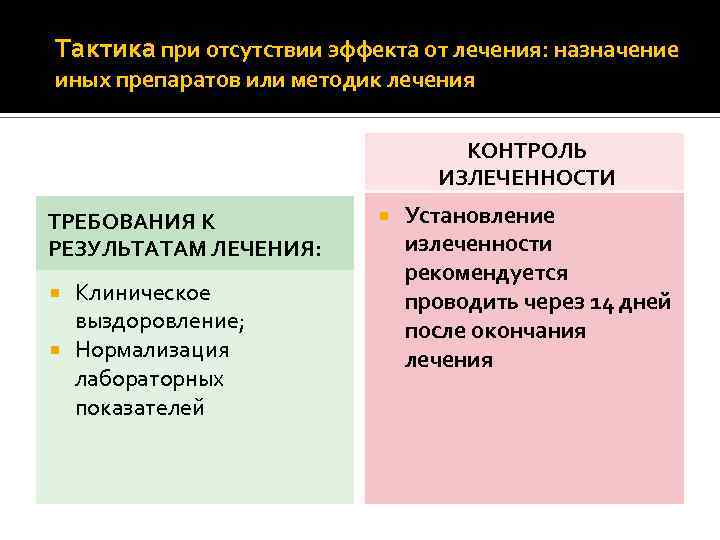 Тактика при отсутствии эффекта от лечения: назначение иных препаратов или методик лечения

ТРЕБОВАНИЯ К РЕЗУЛЬТАТАМ ЛЕЧЕНИЯ:

Клиническое выздоровление;

Нормализация лабораторных показателей

КОНТРОЛЬ ИЗЛЕЧЕННОСТИ

Установление излеченности рекомендуется проводить через 14 дней после окончания лечения